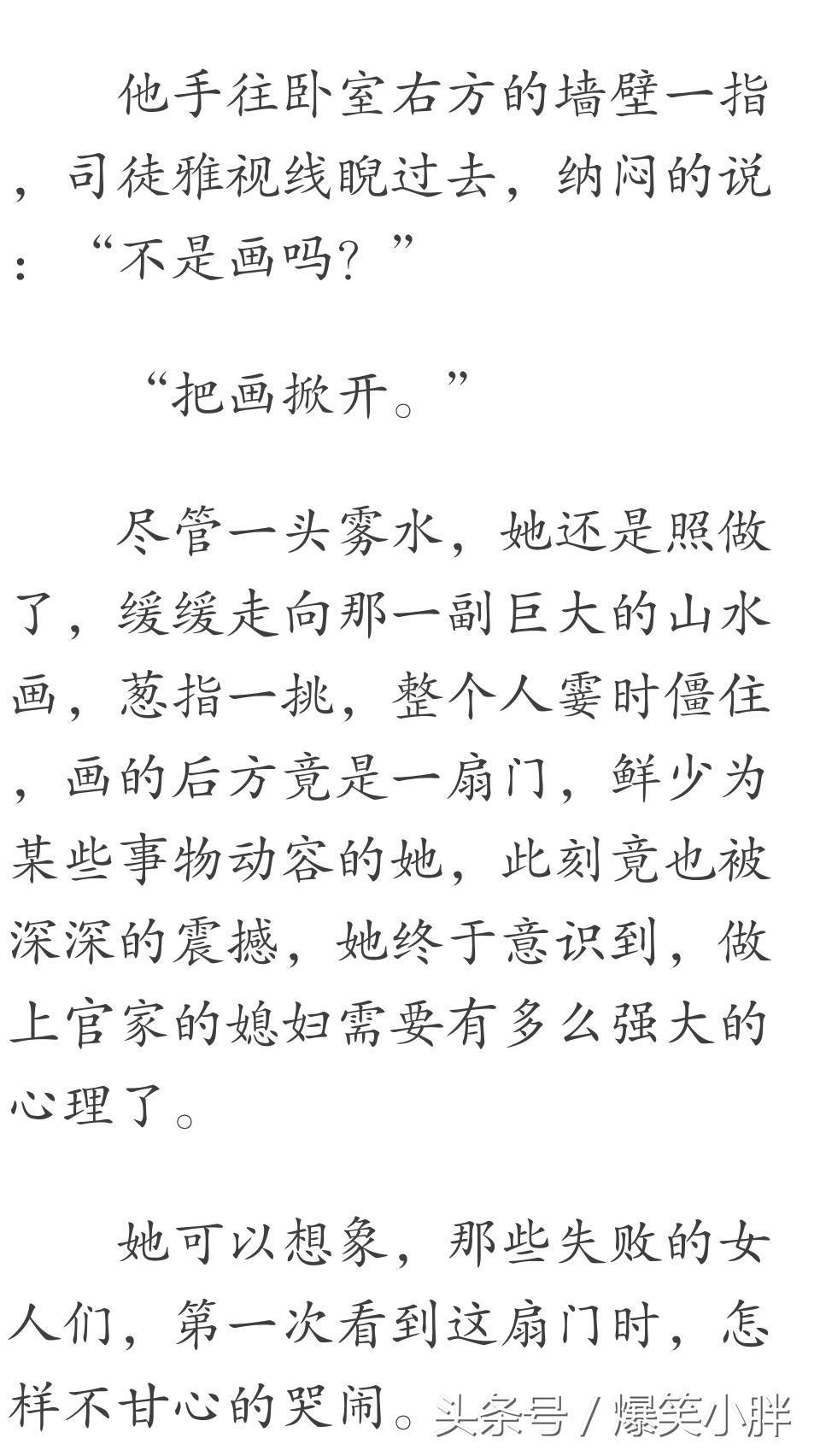 他手往卧室右方的墙壁一指，司徒雅视线睨过去，纳闷的说：“不是画吗？”

“把画掀开。”

尽管一头雾水，她还是照做了，缓缓走向那一副巨大的山水画，葱指一挑，整个人霎时僵住，画的后方竟是一扇门，鲜少为某些事物动容的她，此刻竟也被深深的震撼，她终于意识到，做上官家的媳妇需要有多么强大的心理了。

她可以想象，那些失败的女人们，第一次看到这扇门时，怎样不甘心的哭闹。

头条号 / 爆笑小胖